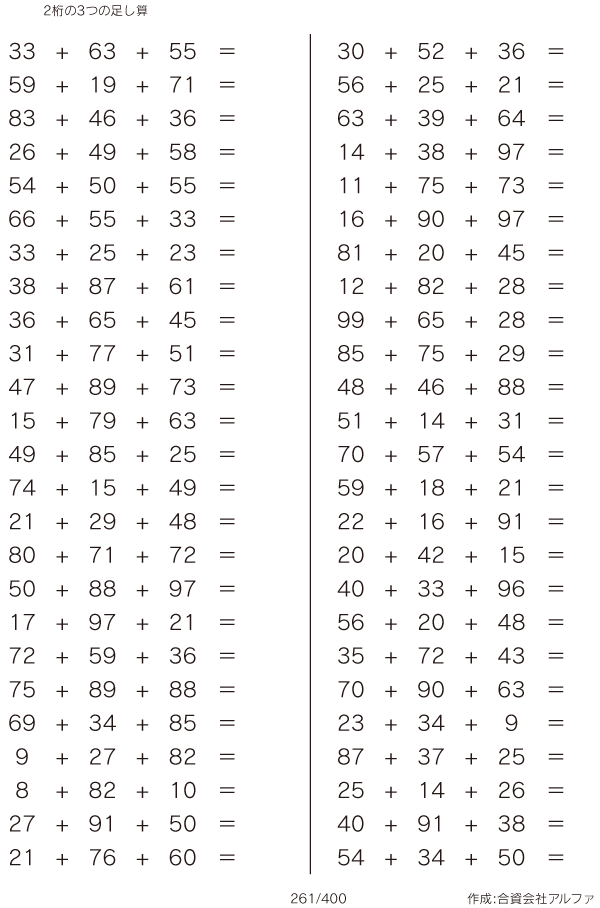 2桁の3つの足し算

$33 + 63 + 55 =$
$59 + 19 + 71 =$
$83 + 46 + 36 =$
$26 + 49 + 58 =$
$54 + 50 + 55 =$
$66 + 55 + 33 =$
$33 + 25 + 23 =$
$38 + 87 + 61 =$
$36 + 65 + 45 =$
$31 + 77 + 51 =$
$47 + 89 + 73 =$
$15 + 79 + 63 =$
$49 + 85 + 25 =$
$74 + 15 + 49 =$
$21 + 29 + 48 =$
$80 + 71 + 72 =$
$50 + 88 + 97 =$
$17 + 97 + 21 =$
$72 + 59 + 36 =$
$75 + 89 + 88 =$
$69 + 34 + 85 =$
$9 + 27 + 82 =$
$8 + 82 + 10 =$
$27 + 91 + 50 =$
$21 + 76 + 60 =$

$30 + 52 + 36 =$
$56 + 25 + 21 =$
$63 + 39 + 64 =$
$14 + 38 + 97 =$
$11 + 75 + 73 =$
$16 + 90 + 97 =$
$81 + 20 + 45 =$
$12 + 82 + 28 =$
$99 + 65 + 28 =$
$85 + 75 + 29 =$
$48 + 46 + 88 =$
$51 + 14 + 31 =$
$70 + 57 + 54 =$
$59 + 18 + 21 =$
$22 + 16 + 91 =$
$20 + 42 + 15 =$
$40 + 33 + 96 =$
$56 + 20 + 48 =$
$35 + 72 + 43 =$
$70 + 90 + 63 =$
$23 + 34 + 9 =$
$87 + 37 + 25 =$
$25 + 14 + 26 =$
$40 + 91 + 38 =$
$54 + 34 + 50 =$

261/400

作成:合資会社アルファ